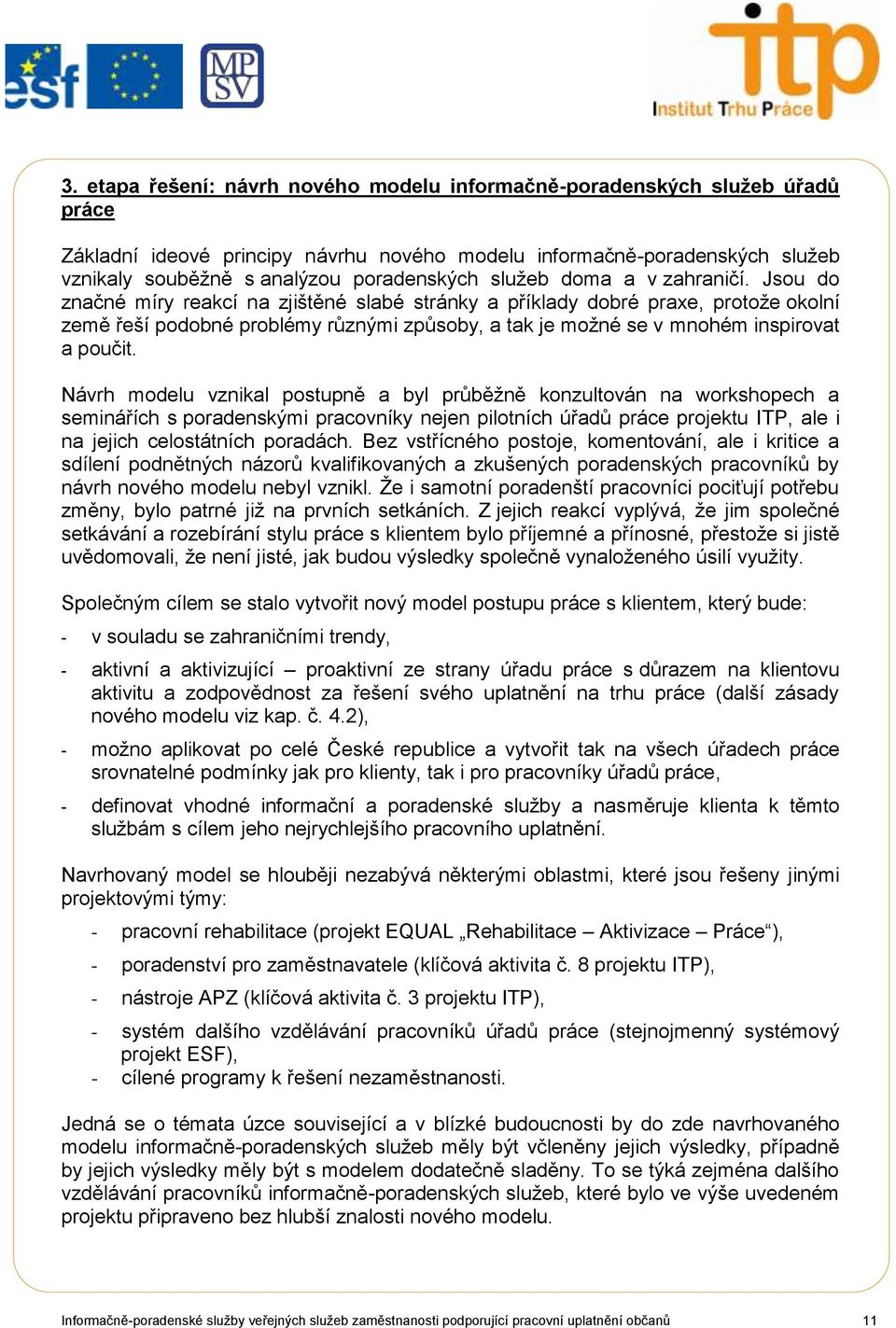 esf

MP
SV

itp
Institut Trhu Práce

3. etapa řešení: návrh nového modelu informačně-poradenských služeb úřadů práce

Základní ideové principy návrhu nového modelu informačně-poradenských služeb vznikaly souběžně s analýzou poradenských služeb doma a v zahraničí. Jsou do značné míry reakcí na zjištěné slabé stránky a příklady dobré praxe, protože okolní země řeší podobné problémy různými způsoby, a tak je možné se v mnohém inspirovat a poučit.

Návrh modelu vznikal postupně a byl průběžně konzultován na workshopech a seminářích s poradenskými pracovníky nejen pilotních úřadů práce projektu ITP, ale i na jejich celostátních poradách. Bez vstřícného postoje, komentování, ale i kritice a sdílení podnětných názorů kvalifikovaných a zkušených poradenských pracovníků by návrh nového modelu nebyl vznikl. Že i samotní poradenští pracovníci pociťují potřebu změny, bylo patrné již na prvních setkáních. Z jejich reakcí vyplývá, že jim společné setkávání a rozebírání stylu práce s klientem bylo příjemné a přínosné, přestože si jistě uvědomovali, že není jisté, jak budou výsledky společně vynaloženého úsilí využity.

Společným cílem se stalo vytvořit nový model postupu práce s klientem, který bude:

- v souladu se zahraničními trendy,
- aktivní a aktivizující – proaktivní ze strany úřadu práce s důrazem na klientovu aktivitu a zodpovědnost za řešení svého uplatnění na trhu práce (další zásady nového modelu viz kap. č. 4.2),
- možno aplikovat po celé České republice a vytvořit tak na všech úřadech práce srovnatelné podmínky jak pro klienty, tak i pro pracovníky úřadů práce,
- definovat vhodné informační a poradenské služby a nasměruje klienta k těmto službám s cílem jeho nejrychlejšího pracovního uplatnění.

Navrhovaný model se hlouběji nezabývá některými oblastmi, které jsou řešeny jinými projektovými týmy:

- pracovní rehabilitace (projekt EQUAL „Rehabilitace – Aktivizace – Práce“),
- poradenství pro zaměstnavatele (klíčová aktivita č. 8 projektu ITP),
- nástroje APZ (klíčová aktivita č. 3 projektu ITP),
- systém dalšího vzdělávání pracovníků úřadů práce (stejnojmenný systémový projekt ESF),
- cílené programy k řešení nezaměstnanosti.

Jedná se o témata úzce související a v blízké budoucnosti by do zde navrhovaného modelu informačně-poradenských služeb měly být včleněny jejich výsledky, případně by jejich výsledky měly být s modelem dodatečně sladěny. To se týká zejména dalšího vzdělávání pracovníků informačně-poradenských služeb, které bylo ve výše uvedeném projektu připraveno bez hlubší znalosti nového modelu.

Informačně-poradenské služby veřejných služeb zaměstnanosti podporující pracovní uplatnění občanů 11